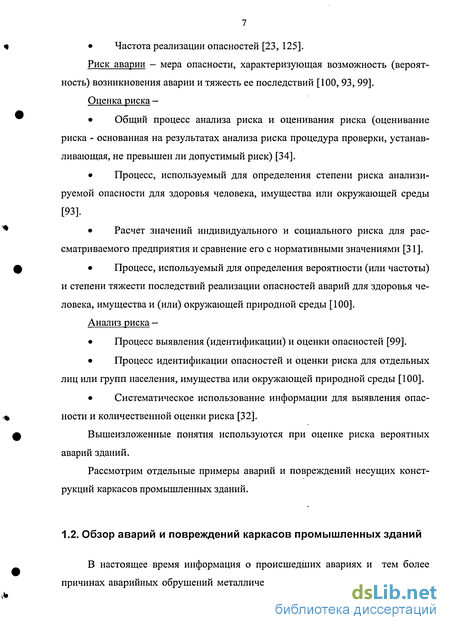 7

• Частота реализации опасностей [23, 125].

Риск аварии – мера опасности, характеризующая возможность (вероятность) возникновения аварии и тяжесть ее последствий [100, 93, 99].

Оценка риска –

• Общий процесс анализа риска и оценивания риска (оценивание риска - основанная на результатах анализа риска процедура проверки, устанавливающая, не превышен ли допустимый риск) [34].

• Процесс, используемый для определения степени риска анализируемой опасности для здоровья человека, имущества или окружающей среды [93].

• Расчет значений индивидуального и социального риска для рассматриваемого предприятия и сравнение его с нормативными значениями [31].

• Процесс, используемый для определения вероятности (или частоты) и степени тяжести последствий реализации опасностей аварий для здоровья человека, имущества и (или) окружающей природной среды [100].

Анализ риска –

• Процесс выявления (идентификации) и оценки опасностей [99].

• Процесс идентификации опасностей и оценки риска для отдельных лиц или групп населения, имущества или окружающей природной среды [100].

• Систематическое использование информации для выявления опасности и количественной оценки риска [32].

Вышеизложенные понятия используются при оценке риска вероятных аварий зданий.

Рассмотрим отдельные примеры аварий и повреждений несущих конструкций каркасов промышленных зданий.

1.2. Обзор аварий и повреждений каркасов промышленных зданий

В настоящее время информация о происшедших авариях и тем более причинах аварийных обрушений металличе

dsLib.net
библиотека диссертаций